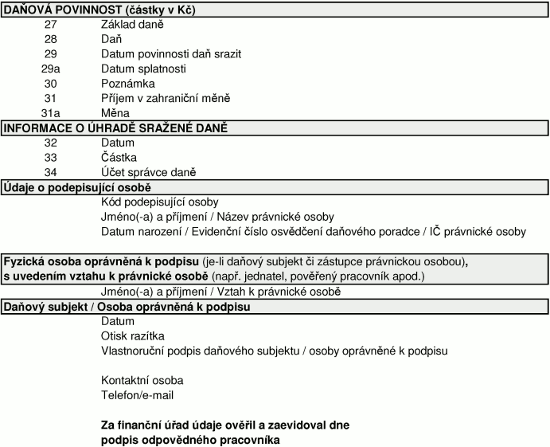 DAŇOVÁ POVINNOST (částky v Kč)

27 Základ daně
28 Daň
29 Datum povinnosti daň srazit
29a Datum splatnosti
30 Poznámka
31 Příjem v zahraniční měně
31a Měna

INFORMACE O ÚHRADĚ SRAŽENÉ DANĚ

32 Datum
33 Částka
34 Účet správce daně

Údaje o podepisující osobě

Kód podepisující osoby
Jméno(-a) a příjmení / Název právnické osoby
Datum narození / Evidenční číslo osvědčení daňového poradce / IČ právnické osoby

Fyzická osoba oprávněná k podpisu (je-li daňový subjekt či zástupce právnickou osobou), s uvedením vztahu k právnické osobě (např. jednatel, pověřený pracovník apod.)

Jméno(-a) a příjmení / Vztah k právnické osobě

Daňový subjekt / Osoba oprávněná k podpisu

Datum
Otisk razítka
Vlastnoruční podpis daňového subjektu / osoby oprávněné k podpisu

Kontaktní osoba
Telefon/e-mail

Za finanční úřad údaje ověřil a zaevidoval dne
podpis odpovědného pracovníka